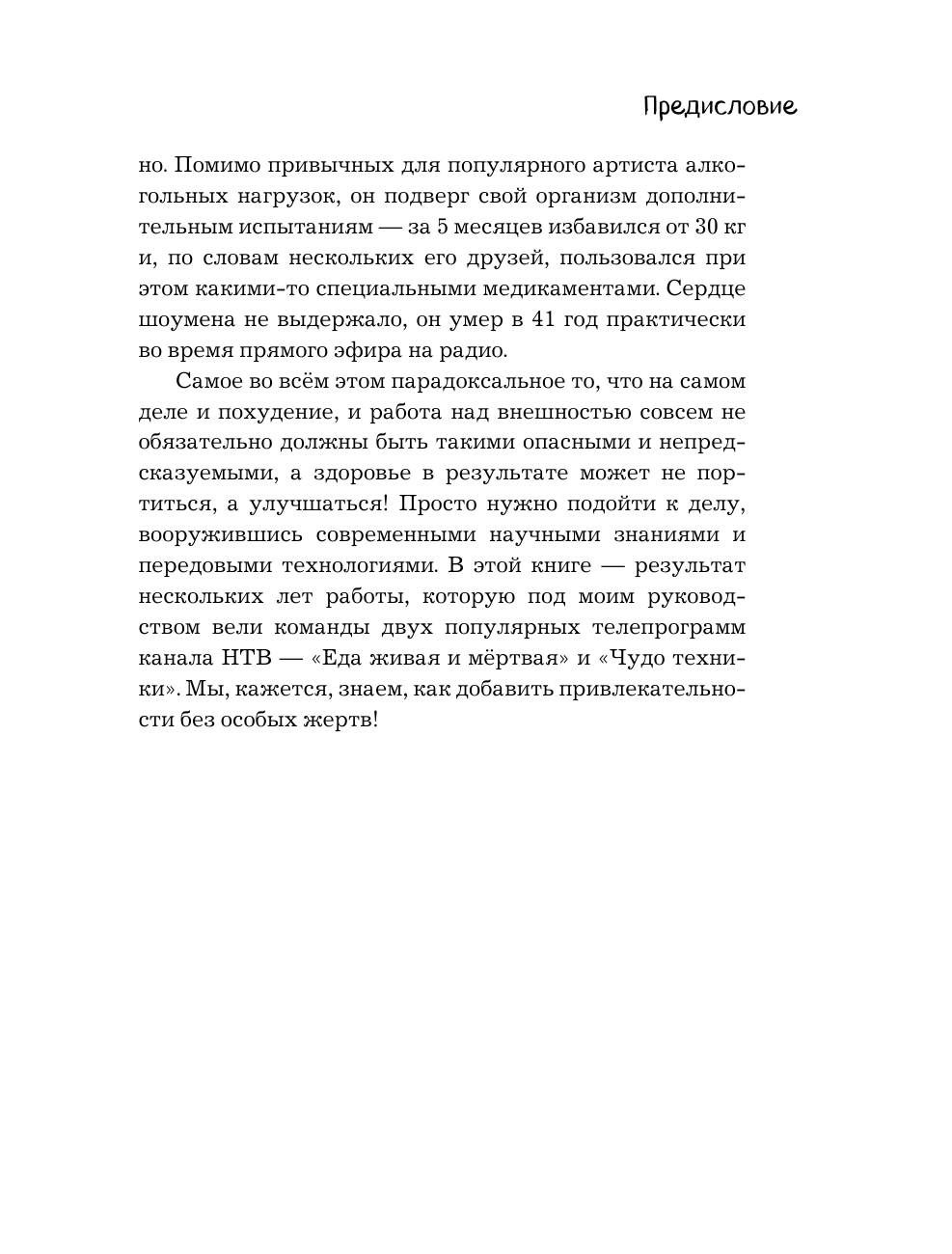 Предисловие

но. Помимо привычных для популярного артиста алкогольных нагрузок, он подверг свой организм дополнительным испытаниям — за 5 месяцев избавился от 30 кг и, по словам нескольких его друзей, пользовался при этом какими-то специальными медикаментами. Сердце шоумена не выдержало, он умер в 41 год практически во время прямого эфира на радио.

Самое во всём этом парадоксальное то, что на самом деле и похудение, и работа над внешностью совсем не обязательно должны быть такими опасными и непредсказуемыми, а здоровье в результате может не портиться, а улучшаться! Просто нужно подойти к делу, вооружившись современными научными знаниями и передовыми технологиями. В этой книге — результат нескольких лет работы, которую под моим руководством вели команды двух популярных телепрограмм канала НТВ — «Еда живая и мёртвая» и «Чудо техники». Мы, кажется, знаем, как добавить привлекательности без особых жертв!